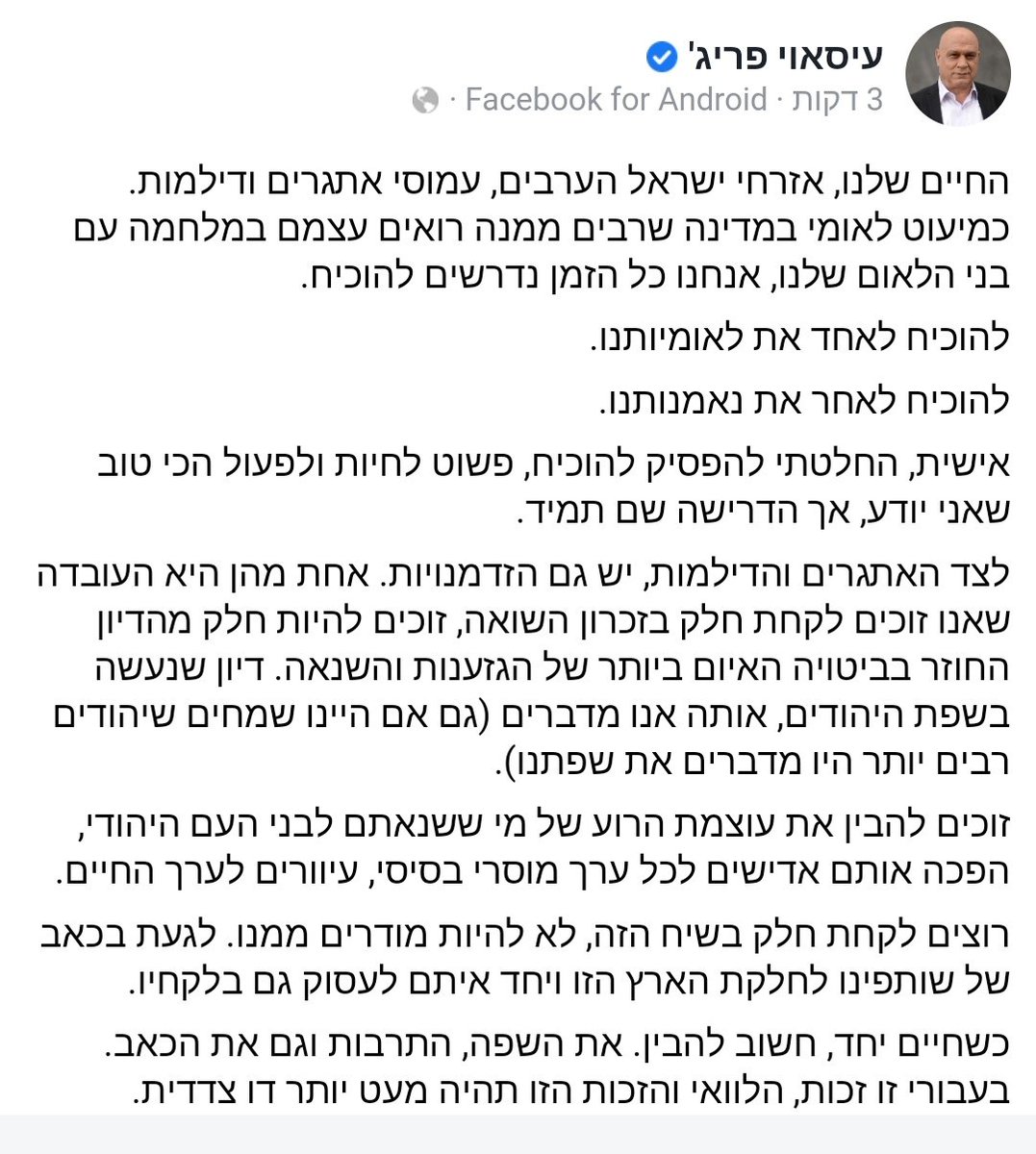 עיסאוי פריג'
3 דקות · Facebook for Android ·

החיים שלנו, אזרחי ישראל הערבים, עמוסי אתגרים ודילמות. כמיעוט לאומי במדינה שרבים ממנה רואים עצמם במלחמה עם בני הלאום שלנו, אנחנו כל הזמן נדרשים להוכיח.

להוכיח לאחד את לאומיותנו.

להוכיח לאחר את נאמנותנו.

אישית, החלטתי להפסיק להוכיח, פשוט לחיות ולפעול הכי טוב שאני יודע, אך הדרישה שם תמיד.

לצד האתגרים והדילמות, יש גם הזדמנויות. אחת מהן היא העובדה שאנו זוכים לקחת חלק בזכרון השואה, זוכים להיות חלק מהדיון החוזר בביטויה האיום ביותר של הגזענות והשנאה. דיון שנעשה בשפת היהודים, אותה אנו מדברים (גם אם היינו שמחים שיהודים רבים יותר היו מדברים את שפתנו).

זוכים להבין את עוצמת הרוע של מי ששנאתם לבני העם היהודי, הפכה אותם אדישים לכל ערך מוסרי בסיסי, עיוורים לערך החיים.

רוצים לקחת חלק בשיח הזה, לא להיות מודרים ממנו. לגעת בכאב של שותפינו לחלקת הארץ הזו ויחד איתם לעסוק גם בלקחיו.

כשחיים יחד, חשוב להבין. את השפה, התרבות וגם את הכאב. בעבורי זו זכות, הלוואי והזכות הזו תהיה מעט יותר דו צדדית.